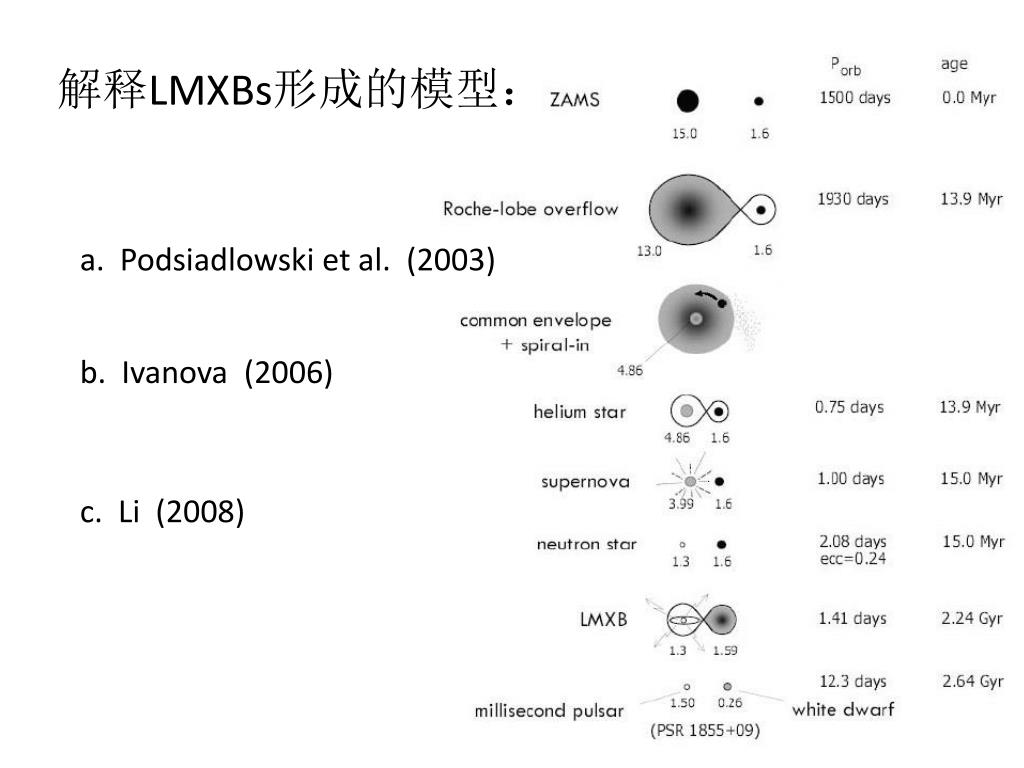 解释LMXBs形成的模型：

a. Podsiadlowski et al. (2003)

b. Ivanova (2006)

c. Li (2008)

$P_{orb}$ age

ZAMS 15.0 1.6 1500 days 0.0 Myr

Roche-lobe overflow 13.0 1.6 1930 days 13.9 Myr

common envelope + spiral-in 4.86

helium star 4.86 1.6 0.75 days 13.9 Myr

supernova 3.99 1.6 1.00 days 15.0 Myr

neutron star 1.3 1.6 2.08 days ecc=0.24 15.0 Myr

LMXB 1.3 1.59 1.41 days 2.24 Gyr

millisecond pulsar 1.50 0.26 white dwarf 12.3 days 2.64 Gyr

(PSR 1855+09)